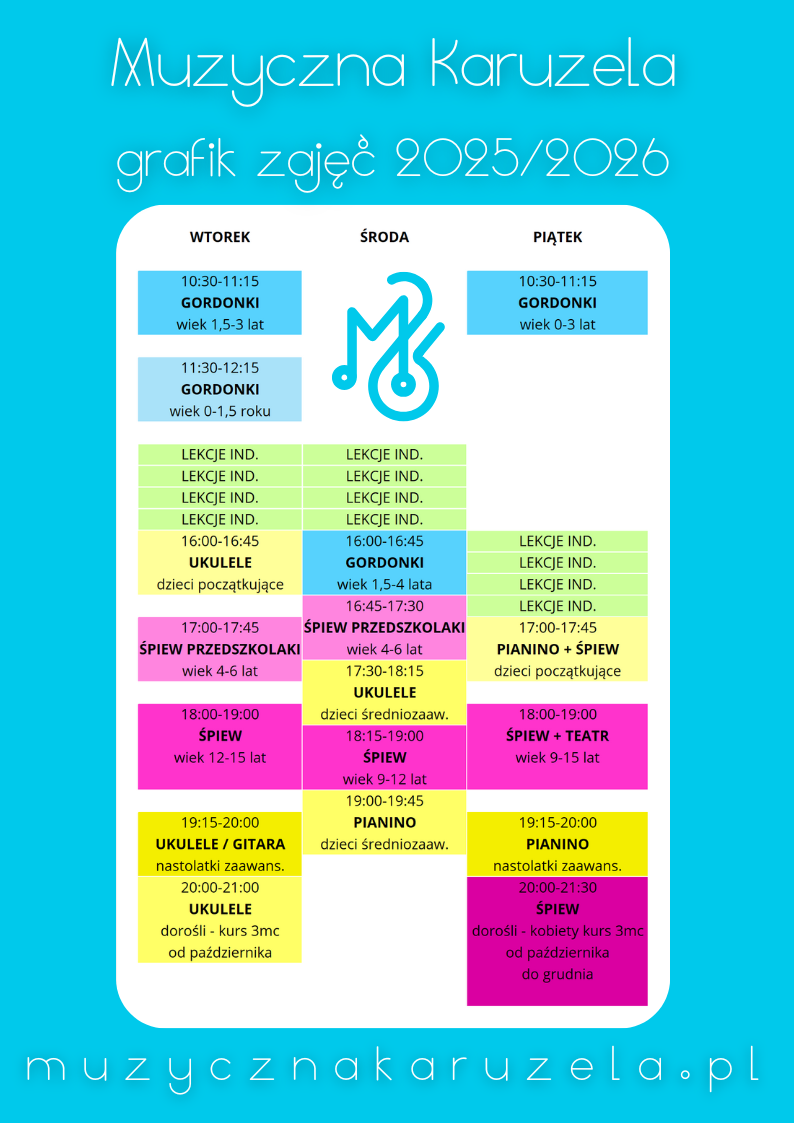 Muzyczna Karuzela

grafik zajęć 2025/2026

WTOREK

10:30-11:15
GORDONKI
wiek 1,5-3 lat

11:30-12:15
GORDONKI
wiek 0-1,5 roku

LEKCJE IND.
LEKCJE IND.
LEKCJE IND.
LEKCJE IND.

16:00-16:45
UKULELE
dzieci początkujące

17:00-17:45
ŚPIEW PRZEDSZKOLAKI
wiek 4-6 lat

18:00-19:00
ŚPIEW
wiek 12-15 lat

19:15-20:00
UKULELE / GITARA
nastolatki zaawans.

20:00-21:00
UKULELE
dorośli - kurs 3mc
od października

ŚRODA

LEKCJE IND.
LEKCJE IND.
LEKCJE IND.
LEKCJE IND.

16:00-16:45
GORDONKI
wiek 1,5-4 lata

16:45-17:30
ŚPIEW PRZEDSZKOLAKI
wiek 4-6 lat

17:30-18:15
UKULELE
dzieci średniozaaw.

18:15-19:00
ŚPIEW
wiek 9-12 lat

19:00-19:45
PIANINO
dzieci średniozaaw.

PIĄTEK

10:30-11:15
GORDONKI
wiek 0-3 lat

LEKCJE IND.
LEKCJE IND.
LEKCJE IND.
LEKCJE IND.

17:00-17:45
PIANINO + ŚPIEW
dzieci początkujące

18:00-19:00
ŚPIEW + TEATR
wiek 9-15 lat

19:15-20:00
PIANINO
nastolatki zaawans.

20:00-21:30
ŚPIEW
dorośli - kobiety kurs 3mc
od października
do grudnia

muzycznakaruzela.pl